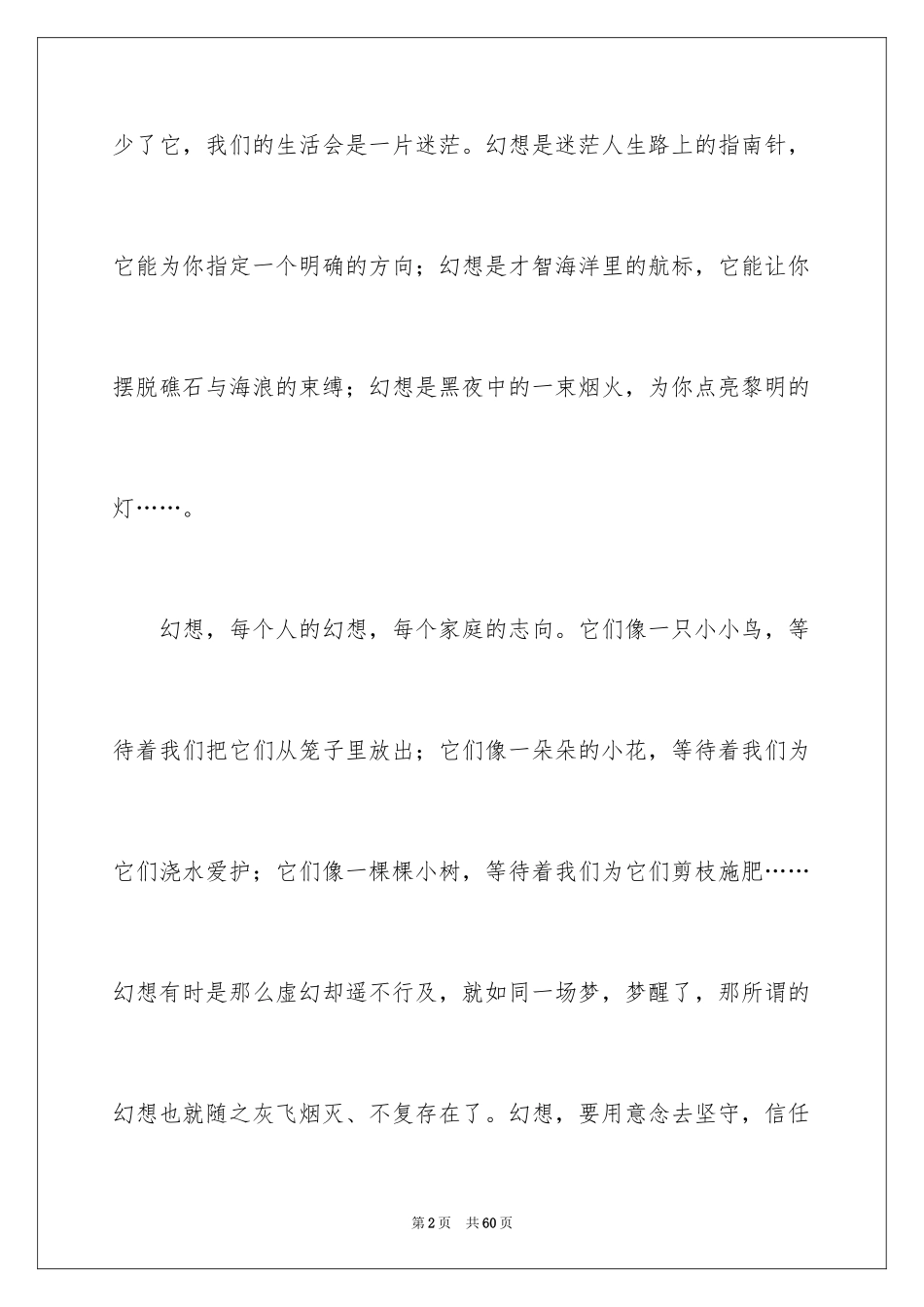 少了它，我们的生活会是一片迷茫。幻想是迷茫人生路上的指南针，它能为你指定一个明确的方向；幻想是才智海洋里的航标，它能让你摆脱礁石与海浪的束缚；幻想是黑夜中的一束烟火，为你点亮黎明的灯……。

幻想，每个人的幻想，每个家庭的志向。它们像一只小小鸟，等待着我们把它们从笼子里放出；它们像一朵朵的小花，等待着我们为它们浇水爱护；它们像一棵棵小树，等待着我们为它们剪枝施肥……幻想有时是那么虚幻却遥不行及，就如同一场梦，梦醒了，那所谓的幻想也就随之灰飞烟灭、不复存在了。幻想，要用意念去坚守，信任

第2页　共60页